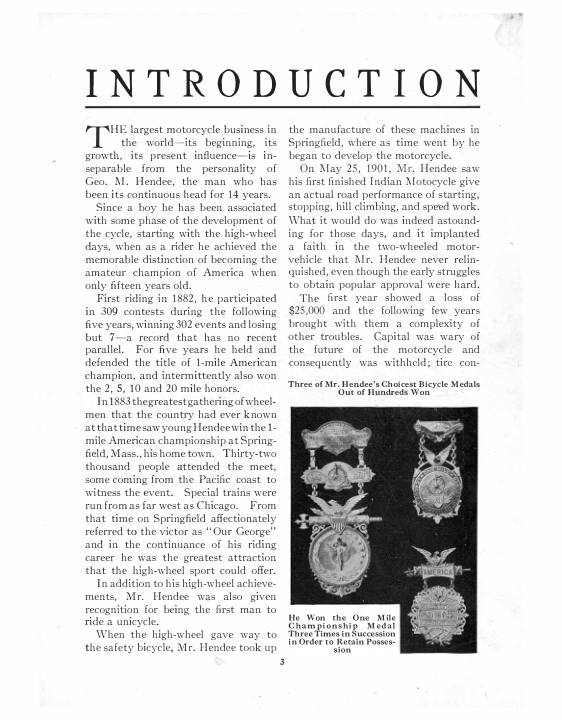 INTRODUCTION

THE largest motorcycle business in the world—its beginning, its growth, its present influence—is inseparable from the personality of Geo. M. Hendee, the man who has been its continuous head for 14 years.

Since a boy he has been associated with some phase of the development of the cycle, starting with the high-wheel days, when as a rider he achieved the memorable distinction of becoming the amateur champion of America when only fifteen years old.

First riding in 1882, he participated in 309 contests during the following five years, winning 302 events and losing but 7—a record that has no recent parallel. For five years he held and defended the title of 1-mile American champion, and intermittently also won the 2, 5, 10 and 20 mile honors.

In 1883 the greatest gathering of wheelmen that the country had ever known at that time saw young Hendee win the 1-mile American championship at Springfield, Mass., his home town. Thirty-two thousand people attended the meet, some coming from the Pacific coast to witness the event. Special trains were run from as far west as Chicago. From that time on Springfield affectionately referred to the victor as "Our George" and in the continuance of his riding career he was the greatest attraction that the high-wheel sport could offer.

In addition to his high-wheel achievements, Mr. Hendee was also given recognition for being the first man to ride a unicycle.

When the high-wheel gave way to the safety bicycle, Mr. Hendee took up the manufacture of these machines in Springfield, where as time went by he began to develop the motorcycle.

On May 25, 1901, Mr. Hendee saw his first finished Indian Motocycle give an actual road performance of starting, stopping, hill climbing, and speed work. What it would do was indeed astounding for those days, and it implanted a faith in the two-wheeled motor-vehicle that Mr. Hendee never relinquished, even though the early struggles to obtain popular approval were hard.

The first year showed a loss of $25,000 and the following few years brought with them a complexity of other troubles. Capital was wary of the future of the motorcycle and consequently was withheld; tire con-

Three of Mr. Hendee's Choicest Bicycle Medals Out of Hundreds Won

AMERICA

He Won the One Mile Championship Medal Three Times in Succession in Order to Retain Possession

3